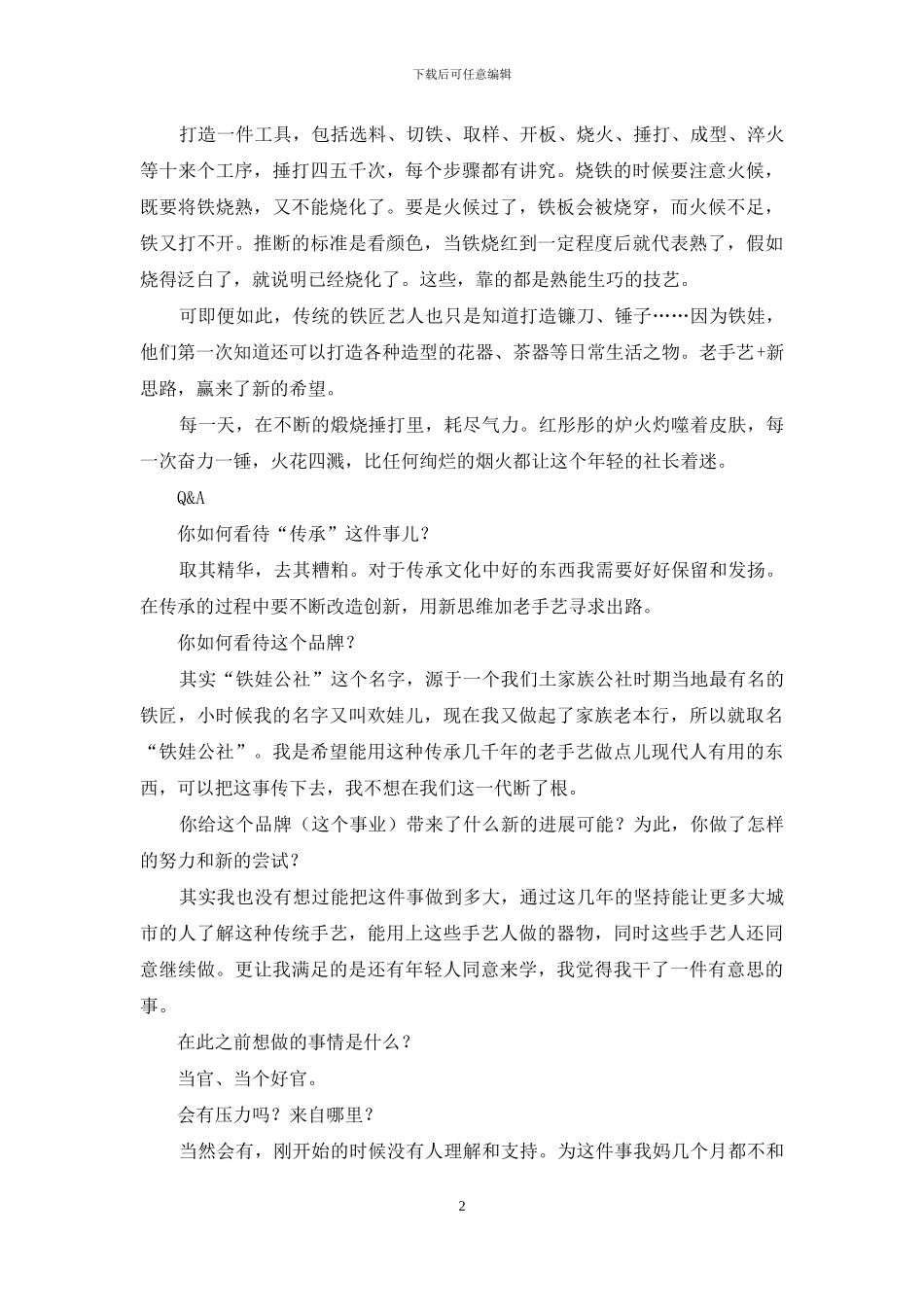 下载后可任意编辑

打造一件工具，包括选料、切铁、取样、开板、烧火、捶打、成型、淬火等十来个工序，捶打四五千次，每个步骤都有讲究。烧铁的时候要注意火候，既要将铁烧熟，又不能烧化了。要是火候过了，铁板会被烧穿，而火候不足，铁又打不开。推断的标准是看颜色，当铁烧红到一定程度后就代表熟了，假如烧得泛白了，就说明已经烧化了。这些，靠的都是熟能生巧的技艺。

可即便如此，传统的铁匠艺人也只是知道打造镰刀、锤子……因为铁娃，他们第一次知道还可以打造各种造型的花器、茶器等日常生活之物。老手艺+新思路，赢来了新的希望。

每一天，在不断的煅烧捶打里，耗尽气力。红彤彤的炉火灼噬着皮肤，每一次奋力一锤，火花四溅，比任何绚烂的烟火都让这个年轻的社长着迷。

Q&A

你如何看待“传承”这件事儿？

取其精华，去其糟粕。对于传承文化中好的东西我需要好好保留和发扬。在传承的过程中要不断改造创新，用新思维加老手艺寻求出路。

你如何看待这个品牌？

其实“铁娃公社”这个名字，源于一个我们土家族公社时期当地最有名的铁匠，小时候我的名字又叫欢娃儿，现在我又做起了家族老本行，所以就取名“铁娃公社”。我是希望能用这种传承几千年的老手艺做点儿现代人有用的东西，可以把这事传下去，我不想在我们这一代断了根。

你给这个品牌（这个事业）带来了什么新的进展可能？为此，你做了怎样的努力和新的尝试？

其实我也没有想过能把这件事做到多大，通过这几年的坚持能让更多大城市的人了解这种传统手艺，能用上这些手艺人做的器物，同时这些手艺人还同意继续做。更让我满足的是还有年轻人同意来学，我觉得我干了一件有意思的事。

在此之前想做的事情是什么？

当官、当个好官。

会有压力吗？来自哪里？

当然会有，刚开始的时候没有人理解和支持。为这件事我妈几个月都不和

2